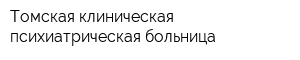 Томская клиническая психиатрическая больница